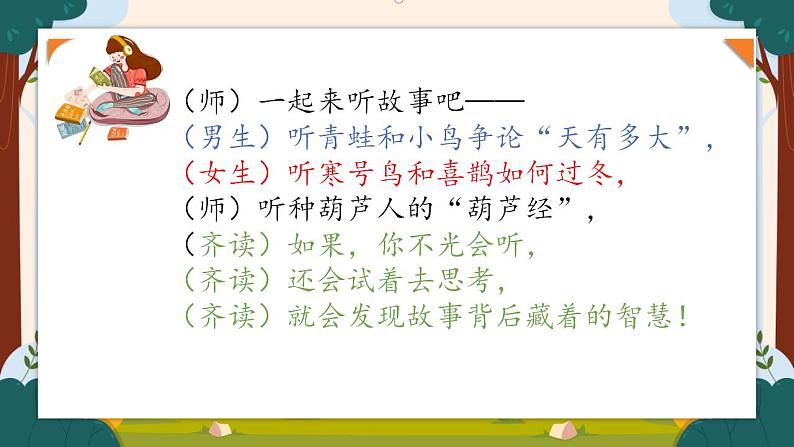 （师）一起来听故事吧——
（男生）听青蛙和小鸟争论“天有多大”，
（女生）听寒号鸟和喜鹊如何过冬，
（师）听种葫芦人的“葫芦经”，
（齐读）如果，你不光会听，
（齐读）还会试着去思考，
（齐读）就会发现故事背后藏着的智慧！